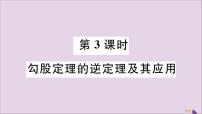 第 3 课时

勾股定理的逆定理及其应用